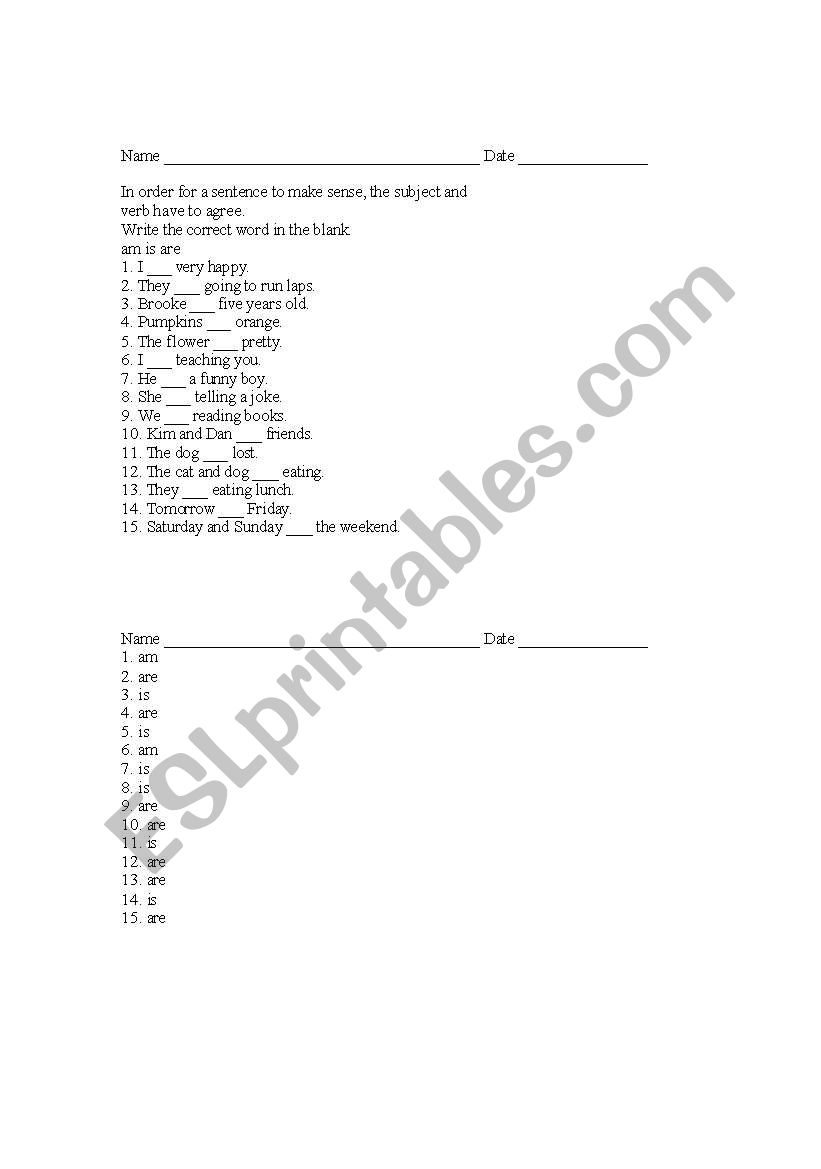 Name ________________________________________ Date ________________

In order for a sentence to make sense, the subject and verb have to agree.
Write the correct word in the blank.
am is are
1. I ___ very happy.
2. They ___ going to run laps.
3. Brooke ___ five years old.
4. Pumpkins ___ orange.
5. The flower ___ pretty.
6. I ___ teaching you.
7. He ___ a funny boy.
8. She ___ telling a joke.
9. We ___ reading books.
10. Kim and Dan ___ friends.
11. The dog ___ lost.
12. The cat and dog ___ eating.
13. They ___ eating lunch.
14. Tomorrow ___ Friday.
15. Saturday and Sunday ___ the weekend.

Name ________________________________________ Date ________________
1. am
2. are
3. is
4. are
5. is
6. am
7. is
8. is
9. are
10. are
11. is
12. are
13. are
14. is
15. are

ESLprintables.com